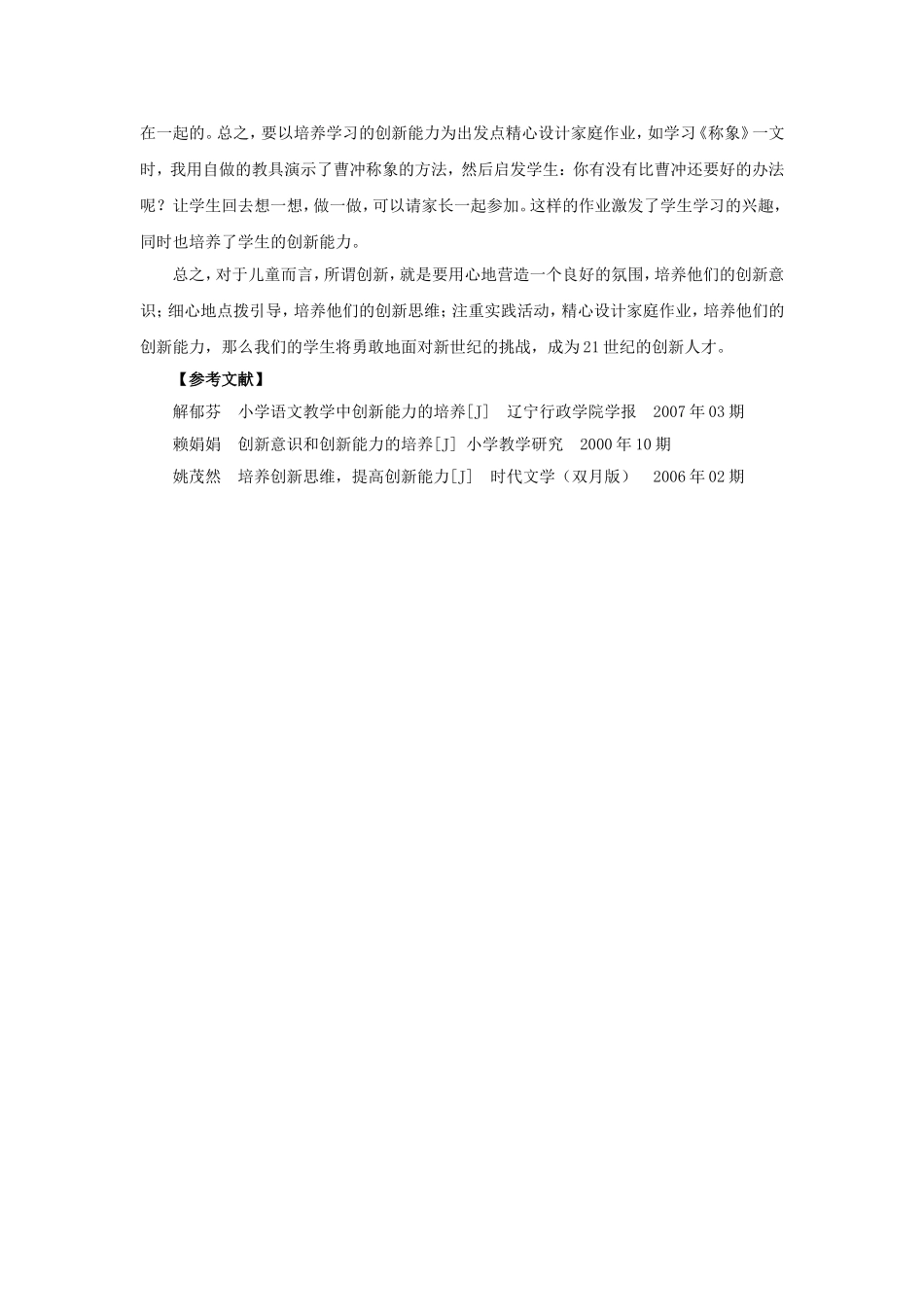 在一起的。总之，要以培养学习的创新能力为出发点精心设计家庭作业，如学习《称象》一文时，我用自做的教具演示了曹冲称象的方法，然后启发学生：你有没有比曹冲还要好的办法呢？让学生回去想一想，做一做，可以请家长一起参加。这样的作业激发了学生学习的兴趣，同时也培养了学生的创新能力。

总之，对于儿童而言，所谓创新，就是要用心地营造一个良好的氛围，培养他们的创新意识；细心地点拨引导，培养他们的创新思维；注重实践活动，精心设计家庭作业，培养他们的创新能力，那么我们的学生将勇敢地面对新世纪的挑战，成为21世纪的创新人才。

【参考文献】

解郁芬　小学语文教学中创新能力的培养[J]　辽宁行政学院学报　2007年03期

赖娟娟　创新意识和创新能力的培养[J] 小学教学研究　2000年10期

姚茂然　培养创新思维，提高创新能力[J]　时代文学（双月版）　2006年02期